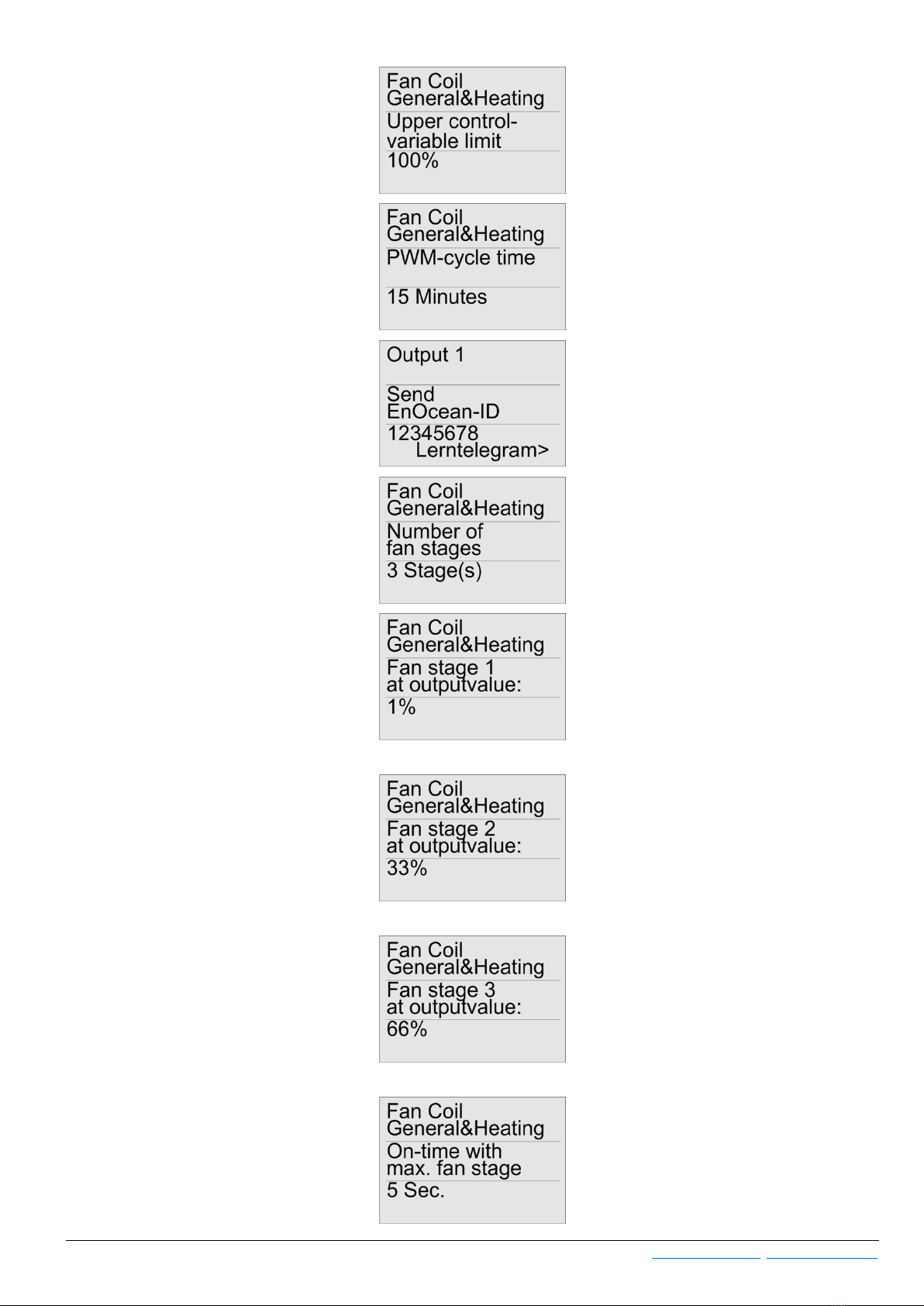 Fan Coil
General&Heating
Upper control-variable limit
100%

Fan Coil
General&Heating
PWM-cycle time
15 Minutes

Output 1
Send
EnOcean-ID
12345678
Lerntelegram>

Fan Coil
General&Heating
Number of fan stages
3 Stage(s)

Fan Coil
General&Heating
Fan stage 1 at outputvalue:
1%

Fan Coil
General&Heating
Fan stage 2 at outputvalue:
33%

Fan Coil
General&Heating
Fan stage 3 at outputvalue:
66%

Fan Coil
General&Heating
On-time with max. fan stage
5 Sec.